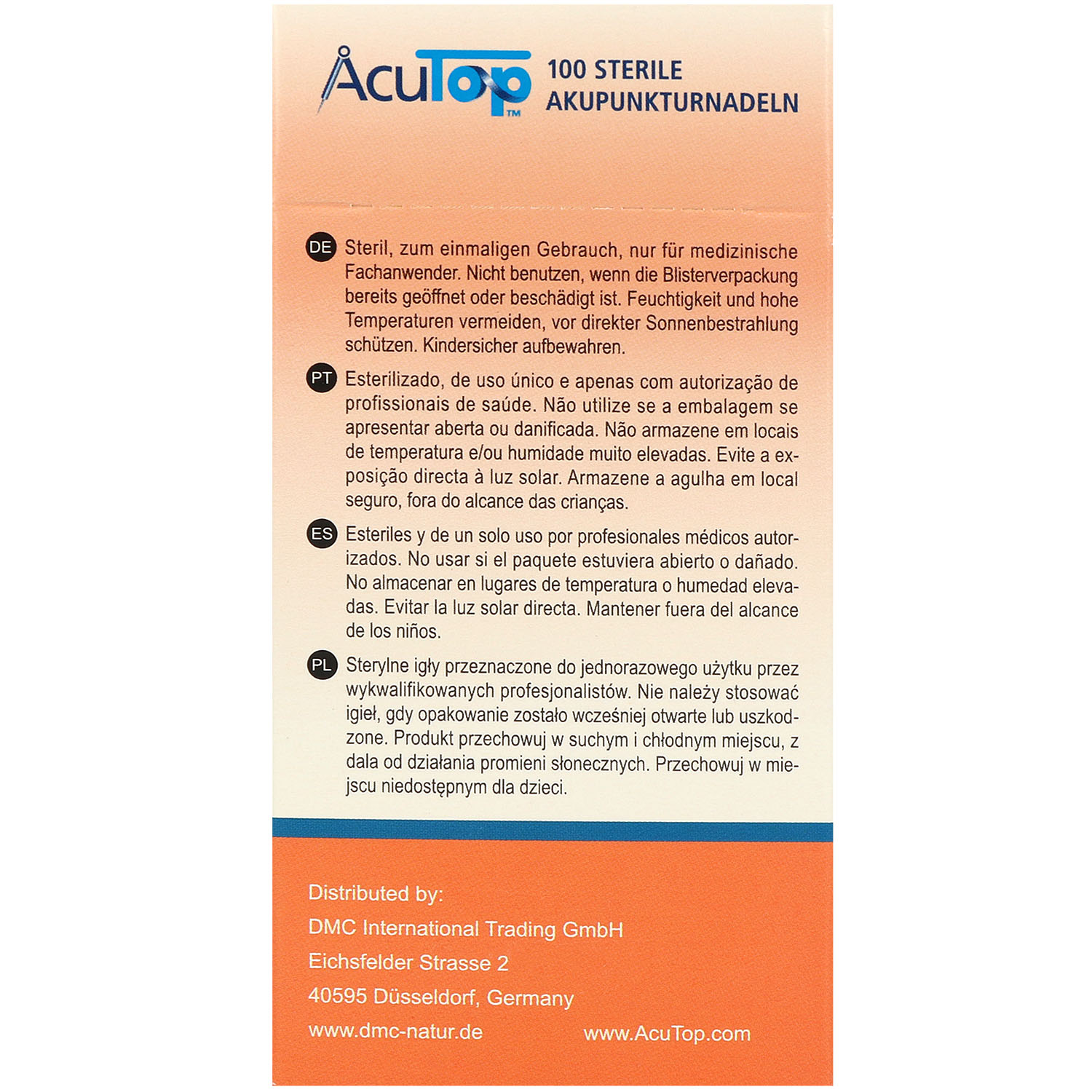 AcuTop™ 100 STERILE AKUPUNKTURNADELN

DE Steril, zum einmaligen Gebrauch, nur für medizinische Fachanwender. Nicht benutzen, wenn die Blisterverpackung bereits geöffnet oder beschädigt ist. Feuchtigkeit und hohe Temperaturen vermeiden, vor direkter Sonnenbestrahlung schützen. Kindersicher aufbewahren.

PT Esterilizado, de uso único e apenas com autorização de profissionais de saúde. Não utilize se a embalagem se apresentar aberta ou danificada. Não armazene em locais de temperatura e/ou humidade muito elevadas. Evite a exposição directa à luz solar. Armazene a agulha em local seguro, fora do alcance das crianças.

ES Esteriles y de un solo uso por profesionales médicos autorizados. No usar si el paquete estuviera abierto o dañado. No almacenar en lugares de temperatura o humedad elevadas. Evitar la luz solar directa. Mantener fuera del alcance de los niños.

PL Sterylne igły przeznaczone do jednorazowego użytku przez wykwalifikowanych profesjonalistów. Nie należy stosować igieł, gdy opakowanie zostało wcześniej otwarte lub uszkodzone. Produkt przechowuj w suchym i chłodnym miejscu, z dala od działania promieni słonecznych. Przechowuj w miejscu niedostępnym dla dzieci.

Distributed by:
DMC International Trading GmbH
Eichsfelder Strasse 2
40595 Düsseldorf, Germany
www.dmc-natur.de www.AcuTop.com